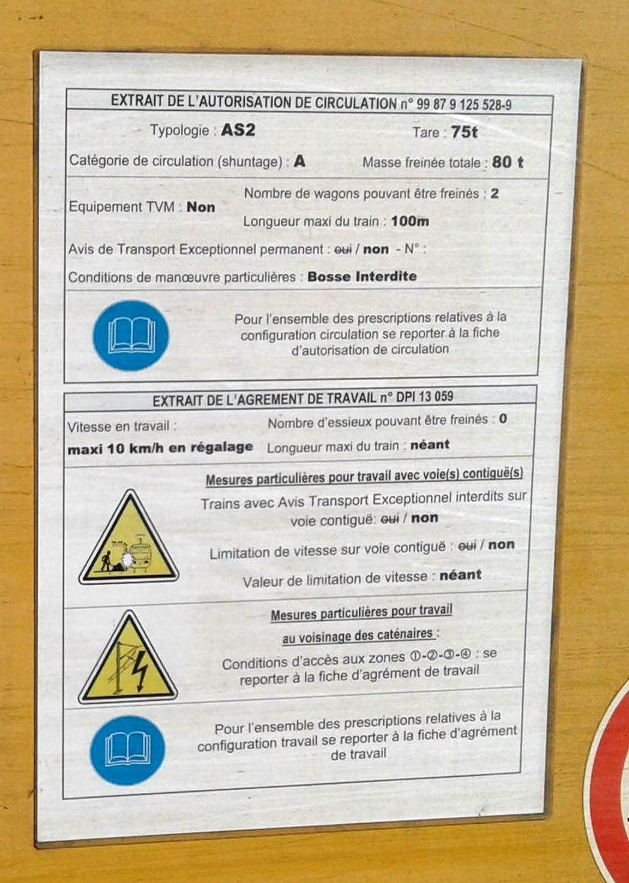 EXTRAIT DE L'AUTORISATION DE CIRCULATION n° 99 87 9 125 528-9

Typologie : AS2

Tare : 75t

Catégorie de circulation (shuntage) : A

Masse freinée totale : 80 t

Equipement TVM : Non

Nombre de wagons pouvant être freinés : 2

Longueur maxi du train : 100m

Avis de Transport Exceptionnel permanent : oui / non - N° :

Conditions de manœuvre particulières : Bosse Interdite

Pour l'ensemble des prescriptions relatives à la configuration circulation se reporter à la fiche d'autorisation de circulation

EXTRAIT DE L'AGREMENT DE TRAVAIL n° DPI 13 059

Vitesse en travail :

maxi 10 km/h en régalage

Nombre d'essieux pouvant être freinés : 0

Longueur maxi du train : néant

Mesures particulières pour travail avec voie(s) contiguë(s)

Trains avec Avis Transport Exceptionnel interdits sur voie contiguë: oui / non

Limitation de vitesse sur voie contiguë : oui / non

Valeur de limitation de vitesse : néant

Mesures particulières pour travail au voisinage des caténaires :

Conditions d'accès aux zones ①-②-③-④ : se reporter à la fiche d'agrément de travail

Pour l'ensemble des prescriptions relatives à la configuration travail se reporter à la fiche d'agrément de travail